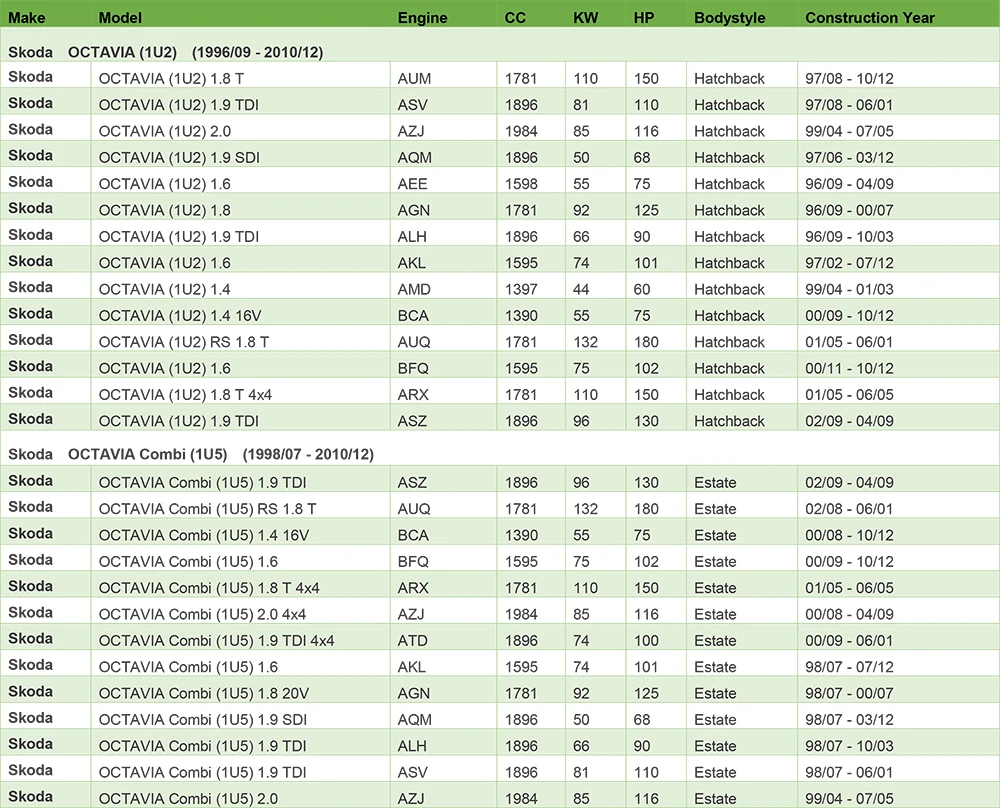 | Make | Model | Engine | CC | KW | HP | Bodystyle | Construction Year |
|---|---|---|---|---|---|---|---|
| Skoda OCTAVIA (1U2) (1996/09 - 2010/12) | | | | | | | |
| Skoda | OCTAVIA (1U2) 1.8 T | AUM | 1781 | 110 | 150 | Hatchback | 97/08 - 10/12 |
| Skoda | OCTAVIA (1U2) 1.9 TDI | ASV | 1896 | 81 | 110 | Hatchback | 97/08 - 06/01 |
| Skoda | OCTAVIA (1U2) 2.0 | AZJ | 1984 | 85 | 116 | Hatchback | 99/04 - 07/05 |
| Skoda | OCTAVIA (1U2) 1.9 SDI | AQM | 1896 | 50 | 68 | Hatchback | 97/06 - 03/12 |
| Skoda | OCTAVIA (1U2) 1.6 | AEE | 1598 | 55 | 75 | Hatchback | 96/09 - 04/09 |
| Skoda | OCTAVIA (1U2) 1.8 | AGN | 1781 | 92 | 125 | Hatchback | 96/09 - 00/07 |
| Skoda | OCTAVIA (1U2) 1.9 TDI | ALH | 1896 | 66 | 90 | Hatchback | 96/09 - 10/03 |
| Skoda | OCTAVIA (1U2) 1.6 | AKL | 1595 | 74 | 101 | Hatchback | 97/02 - 07/12 |
| Skoda | OCTAVIA (1U2) 1.4 | AMD | 1397 | 44 | 60 | Hatchback | 99/04 - 01/03 |
| Skoda | OCTAVIA (1U2) 1.4 16V | BCA | 1390 | 55 | 75 | Hatchback | 00/09 - 10/12 |
| Skoda | OCTAVIA (1U2) RS 1.8 T | AUQ | 1781 | 132 | 180 | Hatchback | 01/05 - 06/01 |
| Skoda | OCTAVIA (1U2) 1.6 | BFQ | 1595 | 75 | 102 | Hatchback | 00/11 - 10/12 |
| Skoda | OCTAVIA (1U2) 1.8 T 4x4 | ARX | 1781 | 110 | 150 | Hatchback | 01/05 - 06/05 |
| Skoda | OCTAVIA (1U2) 1.9 TDI | ASZ | 1896 | 96 | 130 | Hatchback | 02/09 - 04/09 |
| Skoda OCTAVIA Combi (1U5) (1998/07 - 2010/12) | | | | | | | |
| Skoda | OCTAVIA Combi (1U5) 1.9 TDI | ASZ | 1896 | 96 | 130 | Estate | 02/09 - 04/09 |
| Skoda | OCTAVIA Combi (1U5) RS 1.8 T | AUQ | 1781 | 132 | 180 | Estate | 02/08 - 06/01 |
| Skoda | OCTAVIA Combi (1U5) 1.4 16V | BCA | 1390 | 55 | 75 | Estate | 00/08 - 10/12 |
| Skoda | OCTAVIA Combi (1U5) 1.6 | BFQ | 1595 | 75 | 102 | Estate | 00/09 - 10/12 |
| Skoda | OCTAVIA Combi (1U5) 1.8 T 4x4 | ARX | 1781 | 110 | 150 | Estate | 01/05 - 06/05 |
| Skoda | OCTAVIA Combi (1U5) 2.0 4x4 | AZJ | 1984 | 85 | 116 | Estate | 00/08 - 04/09 |
| Skoda | OCTAVIA Combi (1U5) 1.9 TDI 4x4 | ATD | 1896 | 74 | 100 | Estate | 00/09 - 06/01 |
| Skoda | OCTAVIA Combi (1U5) 1.6 | AKL | 1595 | 74 | 101 | Estate | 98/07 - 07/12 |
| Skoda | OCTAVIA Combi (1U5) 1.8 20V | AGN | 1781 | 92 | 125 | Estate | 98/07 - 00/07 |
| Skoda | OCTAVIA Combi (1U5) 1.9 SDI | AQM | 1896 | 50 | 68 | Estate | 98/07 - 03/12 |
| Skoda | OCTAVIA Combi (1U5) 1.9 TDI | ALH | 1896 | 66 | 90 | Estate | 98/07 - 10/03 |
| Skoda | OCTAVIA Combi (1U5) 1.9 TDI | ASV | 1896 | 81 | 110 | Estate | 98/07 - 06/01 |
| Skoda | OCTAVIA Combi (1U5) 2.0 | AZJ | 1984 | 85 | 116 | Estate | 99/04 - 07/05 |